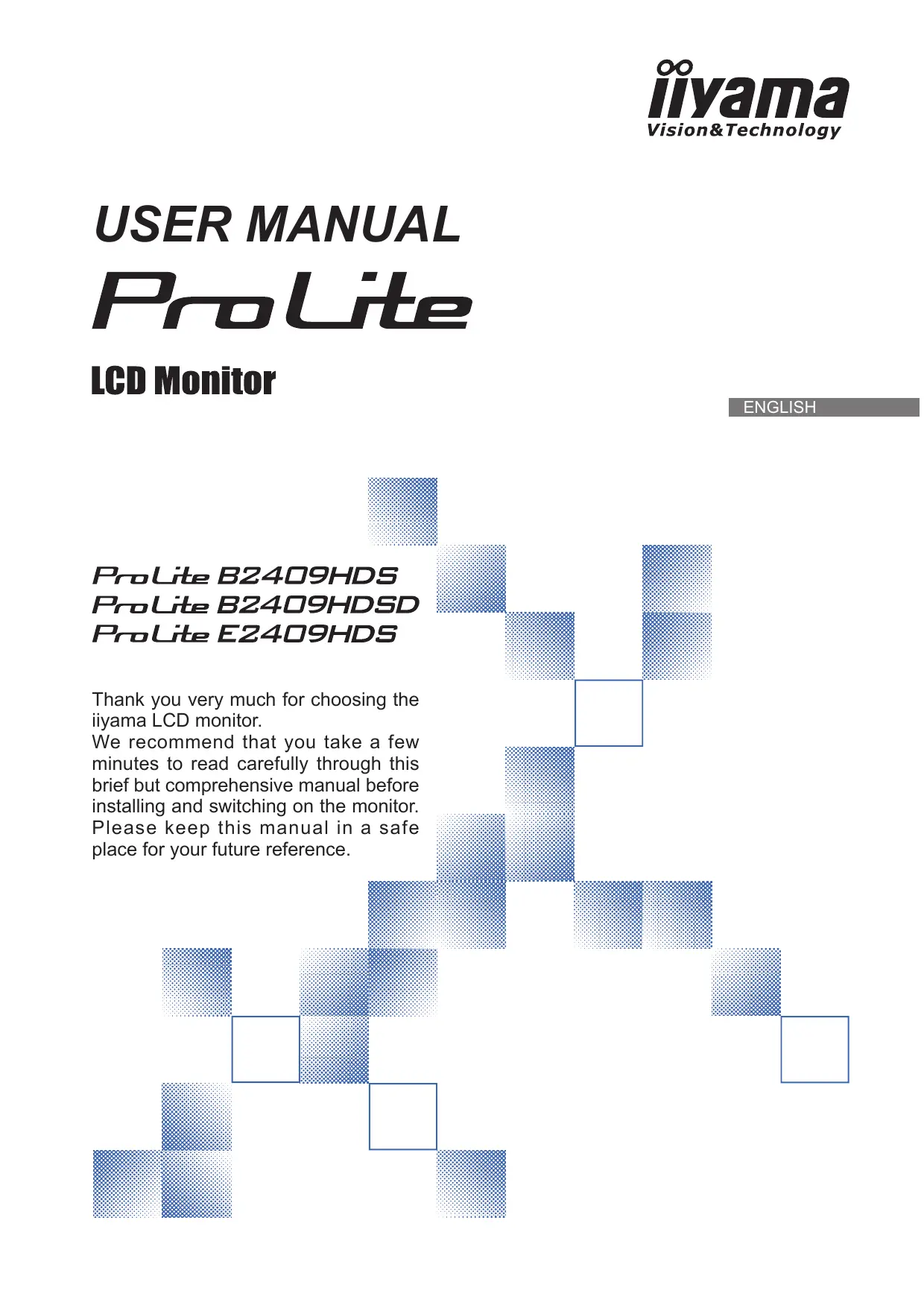 iiyama
Vision&Technology

USER MANUAL

ProLite

LCD Monitor

ENGLISH

ProLite B2409HDS
ProLite B2409HDSD
ProLite E2409HDS

Thank you very much for choosing the iiyama LCD monitor.
We recommend that you take a few minutes to read carefully through this brief but comprehensive manual before installing and switching on the monitor. Please keep this manual in a safe place for your future reference.